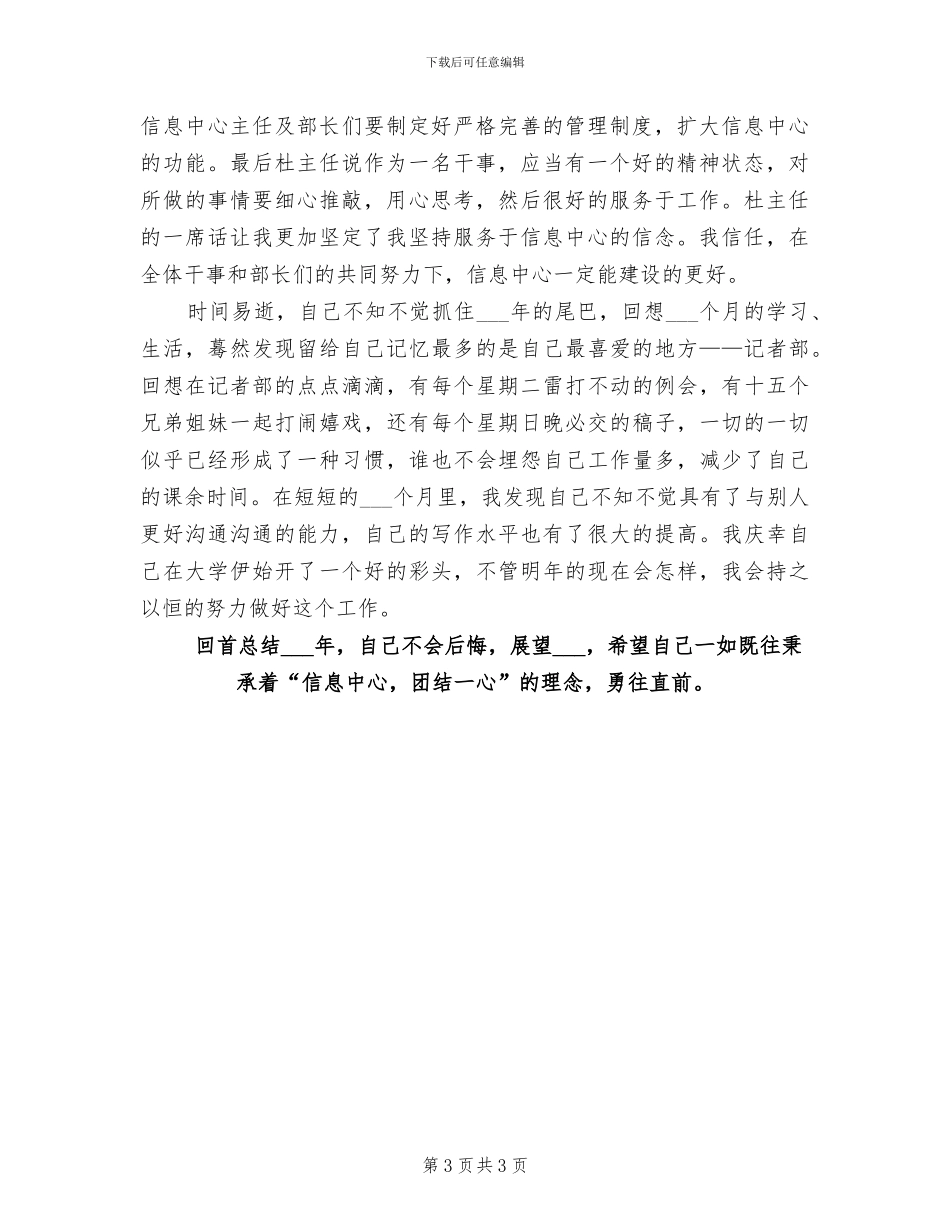 下载后可任意编辑

信息中心主任及部长们要制定好严格完善的管理制度，扩大信息中心的功能。最后杜主任说作为一名干事，应当有一个好的精神状态，对所做的事情要细心推敲，用心思考，然后很好的服务于工作。杜主任的一席话让我更加坚定了我坚持服务于信息中心的信念。我信任，在全体干事和部长们的共同努力下，信息中心一定能建设的更好。

时间易逝，自己不知不觉抓住___年的尾巴，回想___个月的学习、生活，蓦然发现留给自己记忆最多的是自己最喜爱的地方——记者部。回想在记者部的点点滴滴，有每个星期二雷打不动的例会，有十五个兄弟姐妹一起打闹嬉戏，还有每个星期日晚必交的稿子，一切的一切似乎已经形成了一种习惯，谁也不会埋怨自己工作量多，减少了自己的课余时间。在短短的___个月里，我发现自己不知不觉具有了与别人更好沟通沟通的能力，自己的写作水平也有了很大的提高。我庆幸自己在大学伊始开了一个好的彩头，不管明年的现在会怎样，我会持之以恒的努力做好这个工作。

回首总结___年，自己不会后悔，展望___，希望自己一如既往秉承着“信息中心，团结一心”的理念，勇往直前。

第 3 页 共 3 页